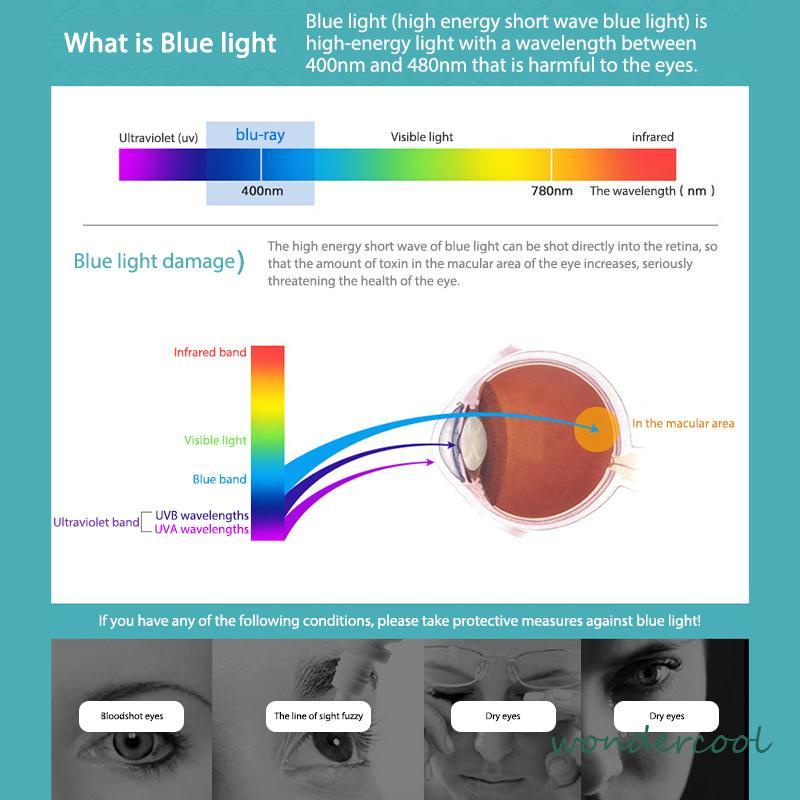 What is Blue light

Blue light (high energy short wave blue light) is high-energy light with a wavelength between 400nm and 480nm that is harmful to the eyes.

Ultraviolet (uv)
blu-ray
Visible light
infrared
400nm
780nm
The wavelength ( nm )

Blue light damage )

The high energy short wave of blue light can be shot directly into the retina, so that the amount of toxin in the macular area of the eye increases, seriously threatening the health of the eye.

Infrared band
Visible light
Blue band
Ultraviolet band
UVB wavelengths
UVA wavelengths
In the macular area

If you have any of the following conditions, please take protective measures against blue light!

Bloodshot eyes
The line of sight fuzzy
Dry eyes
Dry eyes

wondercool